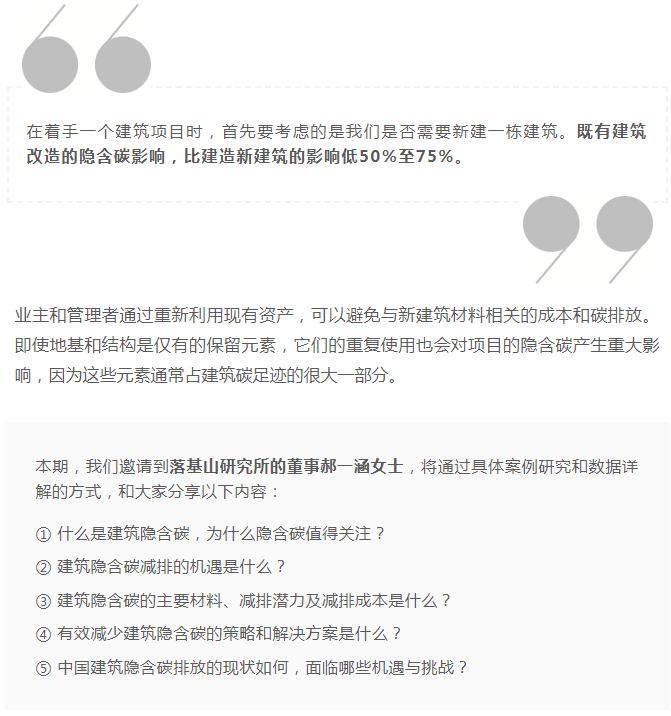 在着手一个建筑项目时，首先要考虑的是我们是否需要新建一栋建筑。既有建筑改造的隐含碳影响，比建造新建筑的影响低50%至75%。

业主和管理者通过重新利用现有资产，可以避免与新建筑材料相关的成本和碳排放。即使地基和结构是仅有的保留元素，它们的重复使用也会对项目的隐含碳产生重大影响，因为这些元素通常占建筑碳足迹的很大一部分。

本期，我们邀请到落基山研究所的董事郝一涵女士，将通过具体案例研究和数据详解的方式，和大家分享以下内容：

① 什么是建筑隐含碳，为什么隐含碳值得关注？

② 建筑隐含碳减排的机遇是什么？

③ 建筑隐含碳的主要材料、减排潜力及减排成本是什么？

④ 有效减少建筑隐含碳的策略和解决方案是什么？

⑤ 中国建筑隐含碳排放的现状如何，面临哪些机遇与挑战？